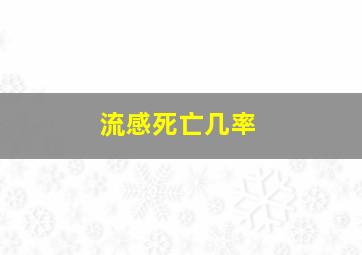 流感死亡几率